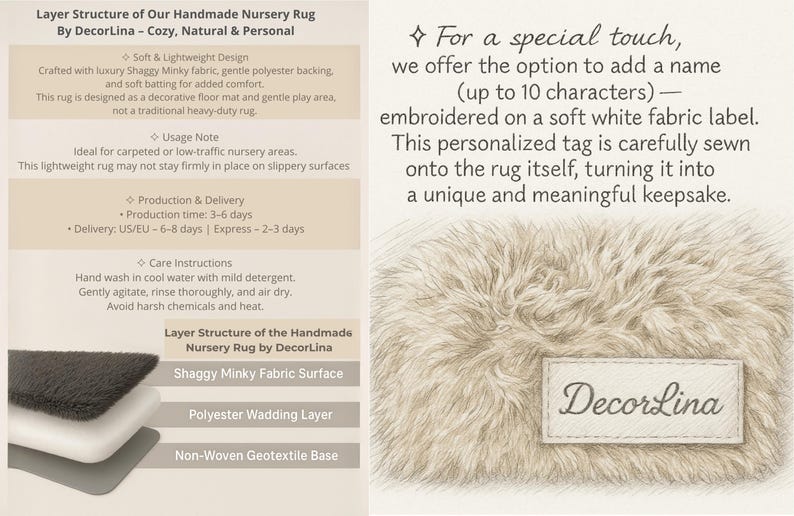 Layer Structure of Our Handmade Nursery Rug
By DecorLina – Cozy, Natural & Personal

✧ Soft & Lightweight Design
Crafted with luxury Shaggy Minky fabric, gentle polyester backing, and soft batting for added comfort.
This rug is designed as a decorative floor mat and gentle play area, not a traditional heavy-duty rug.

✧ Usage Note
Ideal for carpeted or low-traffic nursery areas.
This lightweight rug may not stay firmly in place on slippery surfaces

✧ Production & Delivery
• Production time: 3–6 days
• Delivery: US/EU – 6–8 days | Express – 2–3 days

✧ Care Instructions
Hand wash in cool water with mild detergent.
Gently agitate, rinse thoroughly, and air dry.
Avoid harsh chemicals and heat.

Layer Structure of the Handmade Nursery Rug by DecorLina

Shaggy Minky Fabric Surface

Polyester Wadding Layer

Non-Woven Geotextile Base

✧ For a special touch, we offer the option to add a name (up to 10 characters) — embroidered on a soft white fabric label. This personalized tag is carefully sewn onto the rug itself, turning it into a unique and meaningful keepsake.

DecorLina